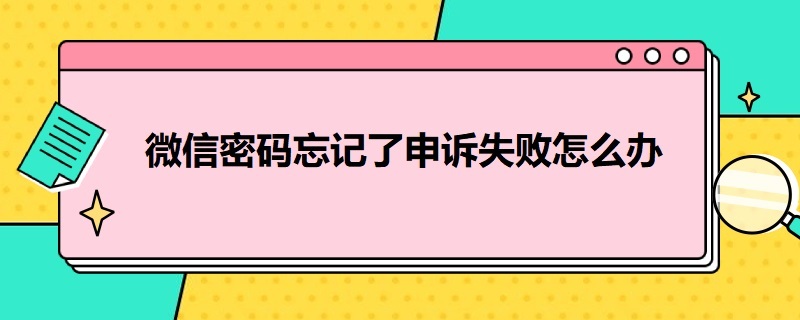 微信密码忘记了申诉失败怎么办